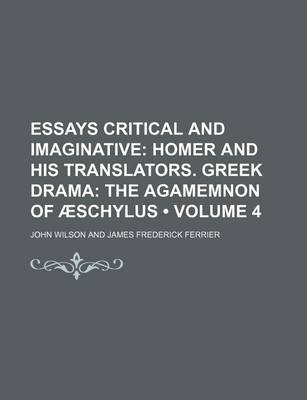 ESSAYS CRITICAL AND IMAGINATIVE: HOMER AND HIS TRANSLATORS. GREEK DRAMA: THE AGAMEMNON OF ÆSCHYLUS • VOLUME 4

JOHN WILSON AND JAMES FREDERICK FERRIER